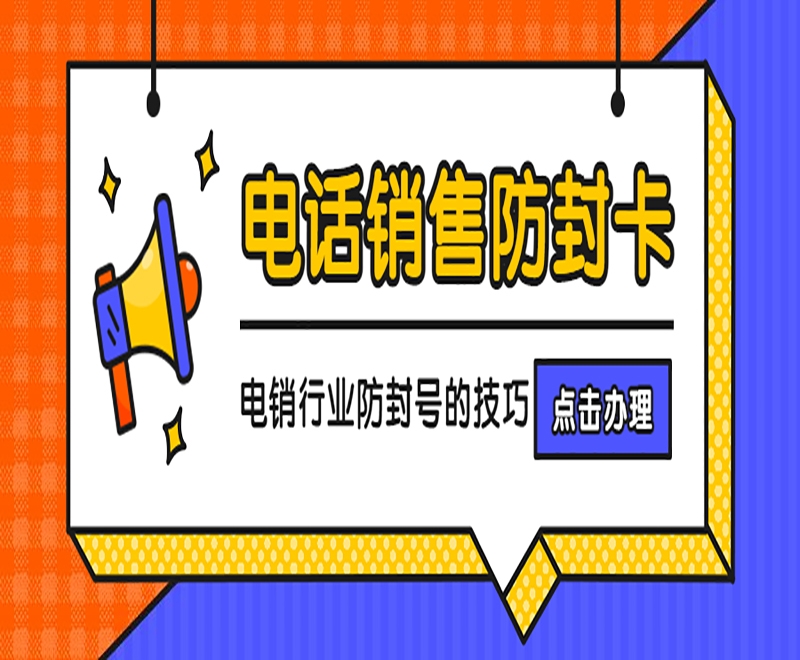 电话销售防封卡

电销行业防封号的技巧

点击办理